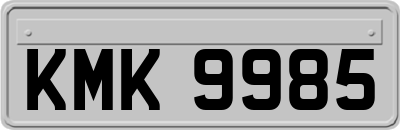 KMK 9985